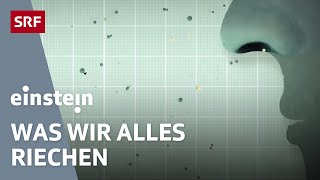 SRF

einstein

WAS WIR ALLES RIECHEN